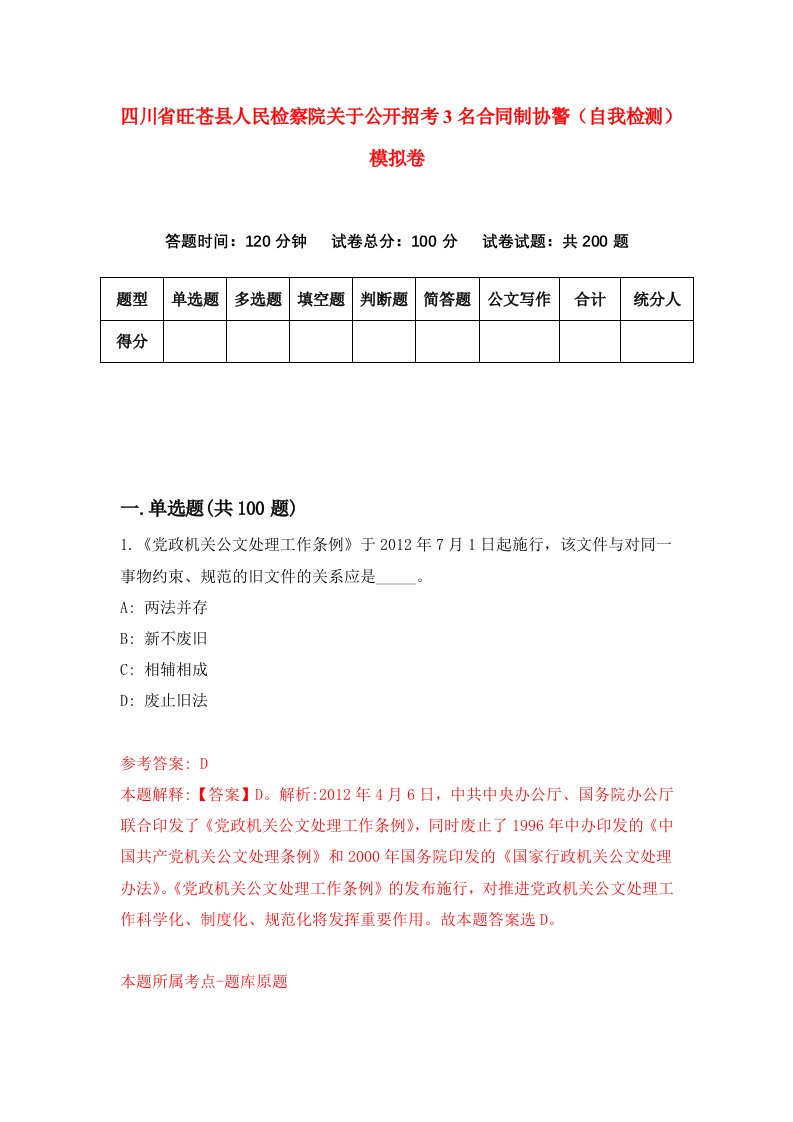 四川省旺苍县人民检察院关于公开招考3名合同制协警（自我检测）模拟卷

答题时间：120分钟　　试卷总分：100分　　试卷试题：共200题

| 题型 | 单选题 | 多选题 | 填空题 | 判断题 | 简答题 | 公文写作 | 合计 | 统分人 |
|---|---|---|---|---|---|---|---|---|
| 得分 | | | | | | | | |

一.单选题(共100题)

1.《党政机关公文处理工作条例》于2012年7月1日起施行，该文件与对同一事物约束、规范的旧文件的关系应是_____。

A: 两法并存

B: 新不废旧

C: 相辅相成

D: 废止旧法

参考答案: D

本题解释:【答案】D。解析:2012年4月6日，中共中央办公厅、国务院办公厅联合印发了《党政机关公文处理工作条例》，同时废止了1996年中办印发的《中国共产党机关公文处理条例》和2000年国务院印发的《国家行政机关公文处理办法》。《党政机关公文处理工作条例》的发布施行，对推进党政机关公文处理工作科学化、制度化、规范化将发挥重要作用。故本题答案选D。

本题所属考点-题库原题